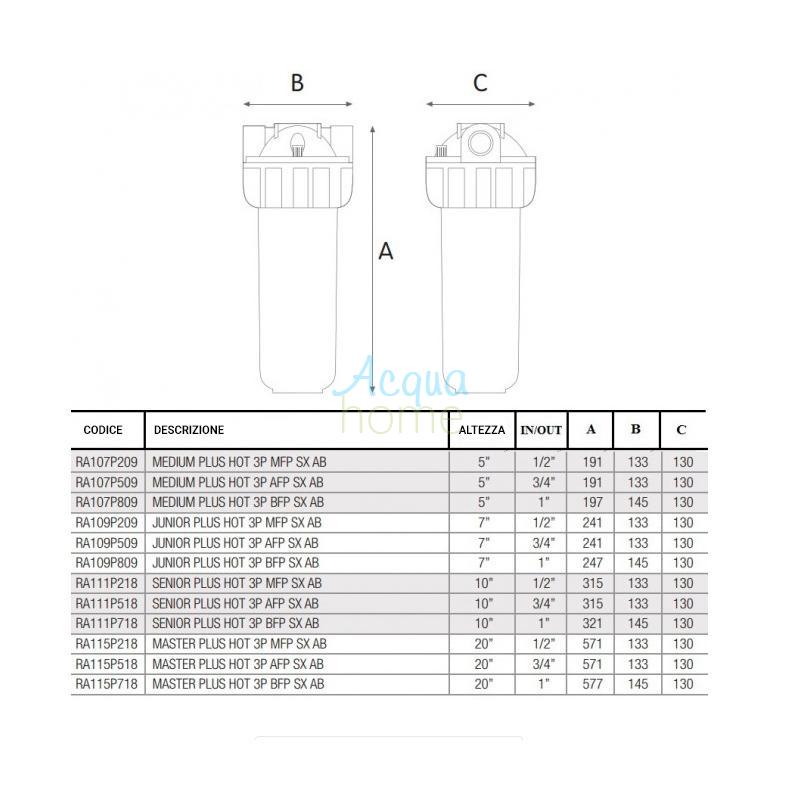 B

C

A

Acqua
home

| CODICE | DESCRIZIONE | ALTEZZA | IN/OUT | A | B | C |
|---|---|---|---|---|---|---|
| RA107P209 | MEDIUM PLUS HOT 3P MFP SX AB | 5" | 1/2" | 191 | 133 | 130 |
| RA107P509 | MEDIUM PLUS HOT 3P AFP SX AB | 5" | 3/4" | 191 | 133 | 130 |
| RA107P809 | MEDIUM PLUS HOT 3P BFP SX AB | 5" | 1" | 197 | 145 | 130 |
| RA109P209 | JUNIOR PLUS HOT 3P MFP SX AB | 7" | 1/2" | 241 | 133 | 130 |
| RA109P509 | JUNIOR PLUS HOT 3P AFP SX AB | 7" | 3/4" | 241 | 133 | 130 |
| RA109P809 | JUNIOR PLUS HOT 3P BFP SX AB | 7" | 1" | 247 | 145 | 130 |
| RA111P218 | SENIOR PLUS HOT 3P MFP SX AB | 10" | 1/2" | 315 | 133 | 130 |
| RA111P518 | SENIOR PLUS HOT 3P AFP SX AB | 10" | 3/4" | 315 | 133 | 130 |
| RA111P718 | SENIOR PLUS HOT 3P BFP SX AB | 10" | 1" | 321 | 145 | 130 |
| RA115P218 | MASTER PLUS HOT 3P MFP SX AB | 20" | 1/2" | 571 | 133 | 130 |
| RA115P518 | MASTER PLUS HOT 3P AFP SX AB | 20" | 3/4" | 571 | 133 | 130 |
| RA115P718 | MASTER PLUS HOT 3P BFP SX AB | 20" | 1" | 577 | 145 | 130 |